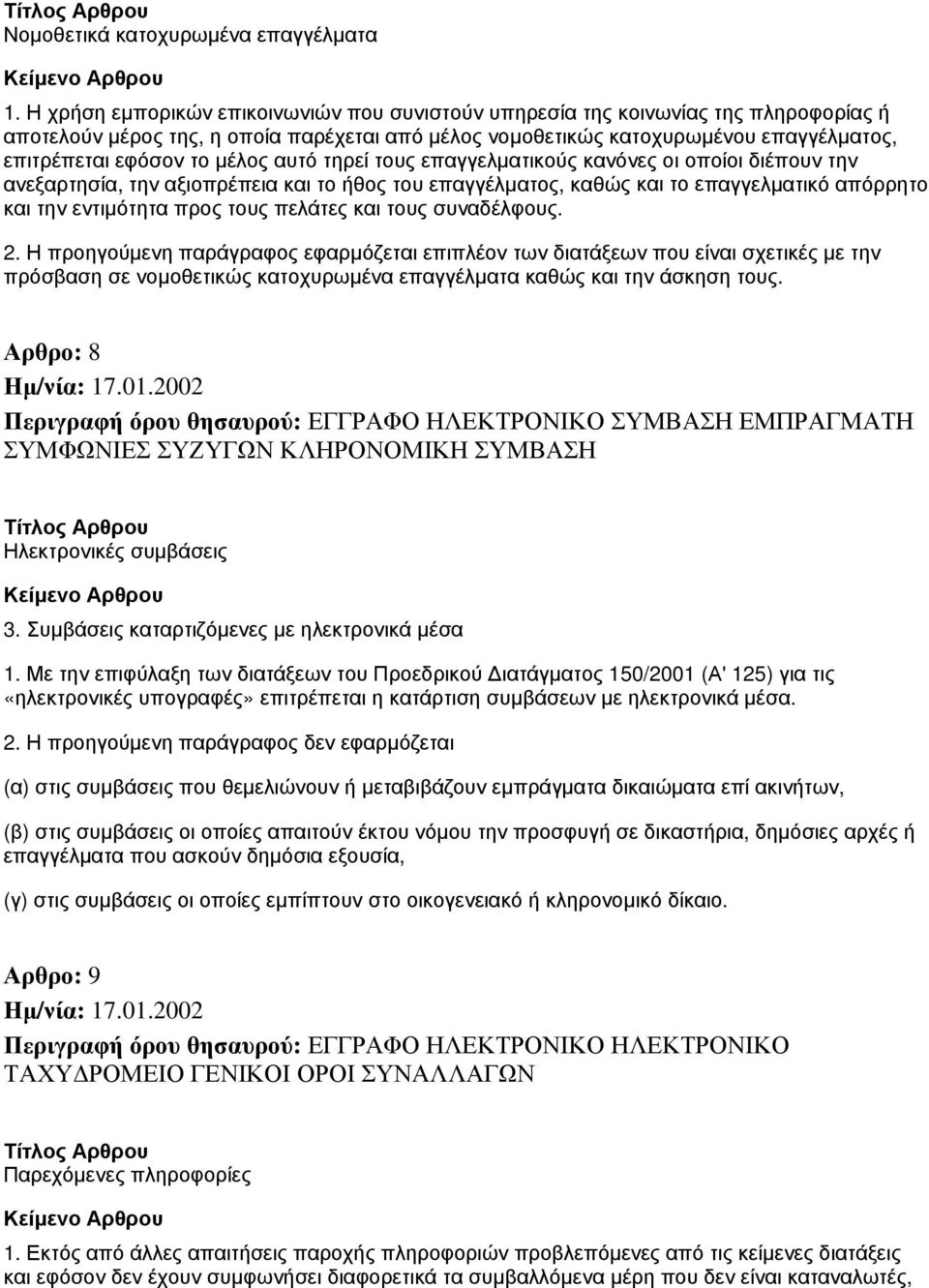 Τίτλος Αρθρου
Νοµοθετικά κατοχυρωµένα επαγγέλµατα

Κείµενο Αρθρου

1. Η χρήση εµπορικών επικοινωνιών που συνιστούν υπηρεσία της κοινωνίας της πληροφορίας ή αποτελούν µέρος της, η οποία παρέχεται από µέλος νοµοθετικώς κατοχυρωµένου επαγγέλµατος, επιτρέπεται εφόσον το µέλος αυτό τηρεί τους επαγγελµατικούς κανόνες οι οποίοι διέπουν την ανεξαρτησία, την αξιοπρέπεια και το ήθος του επαγγέλµατος, καθώς και το επαγγελµατικό απόρρητο και την εντιµότητα προς τους πελάτες και τους συναδέλφους.

2. Η προηγούµενη παράγραφος εφαρµόζεται επιπλέον των διατάξεων που είναι σχετικές µε την πρόσβαση σε νοµοθετικώς κατοχυρωµένα επαγγέλµατα καθώς και την άσκηση τους.

Αρθρο: 8
Ηµ/νία: 17.01.2002
Περιγραφή όρου θησαυρού: ΕΓΓΡΑΦΟ ΗΛΕΚΤΡΟΝΙΚΟ ΣΥΜΒΑΣΗ ΕΜΠΡΑΓΜΑΤΗ ΣΥΜΦΩΝΙΕΣ ΣΥΖΥΓΩΝ ΚΛΗΡΟΝΟΜΙΚΗ ΣΥΜΒΑΣΗ

Τίτλος Αρθρου
Ηλεκτρονικές συµβάσεις

Κείµενο Αρθρου

3. Συµβάσεις καταρτιζόµενες µε ηλεκτρονικά µέσα

1. Με την επιφύλαξη των διατάξεων του Προεδρικού ∆ιατάγµατος 150/2001 (Α' 125) για τις «ηλεκτρονικές υπογραφές» επιτρέπεται η κατάρτιση συµβάσεων µε ηλεκτρονικά µέσα.

2. Η προηγούµενη παράγραφος δεν εφαρµόζεται

(α) στις συµβάσεις που θεµελιώνουν ή µεταβιβάζουν εµπράγµατα δικαιώµατα επί ακινήτων,

(β) στις συµβάσεις οι οποίες απαιτούν έκτου νόµου την προσφυγή σε δικαστήρια, δηµόσιες αρχές ή επαγγέλµατα που ασκούν δηµόσια εξουσία,

(γ) στις συµβάσεις οι οποίες εµπίπτουν στο οικογενειακό ή κληρονοµικό δίκαιο.

Αρθρο: 9
Ηµ/νία: 17.01.2002
Περιγραφή όρου θησαυρού: ΕΓΓΡΑΦΟ ΗΛΕΚΤΡΟΝΙΚΟ ΗΛΕΚΤΡΟΝΙΚΟ ΤΑΧΥ∆ΡΟΜΕΙΟ ΓΕΝΙΚΟΙ ΟΡΟΙ ΣΥΝΑΛΛΑΓΩΝ

Τίτλος Αρθρου
Παρεχόµενες πληροφορίες

Κείµενο Αρθρου

1. Εκτός από άλλες απαιτήσεις παροχής πληροφοριών προβλεπόµενες από τις κείµενες διατάξεις και εφόσον δεν έχουν συµφωνήσει διαφορετικά τα συµβαλλόµενα µέρη που δεν είναι καταναλωτές,